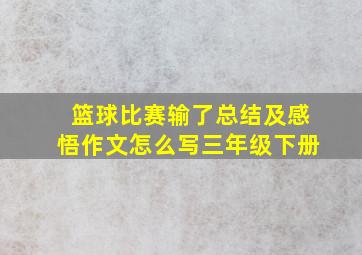 篮球比赛输了总结及感悟作文怎么写三年级下册